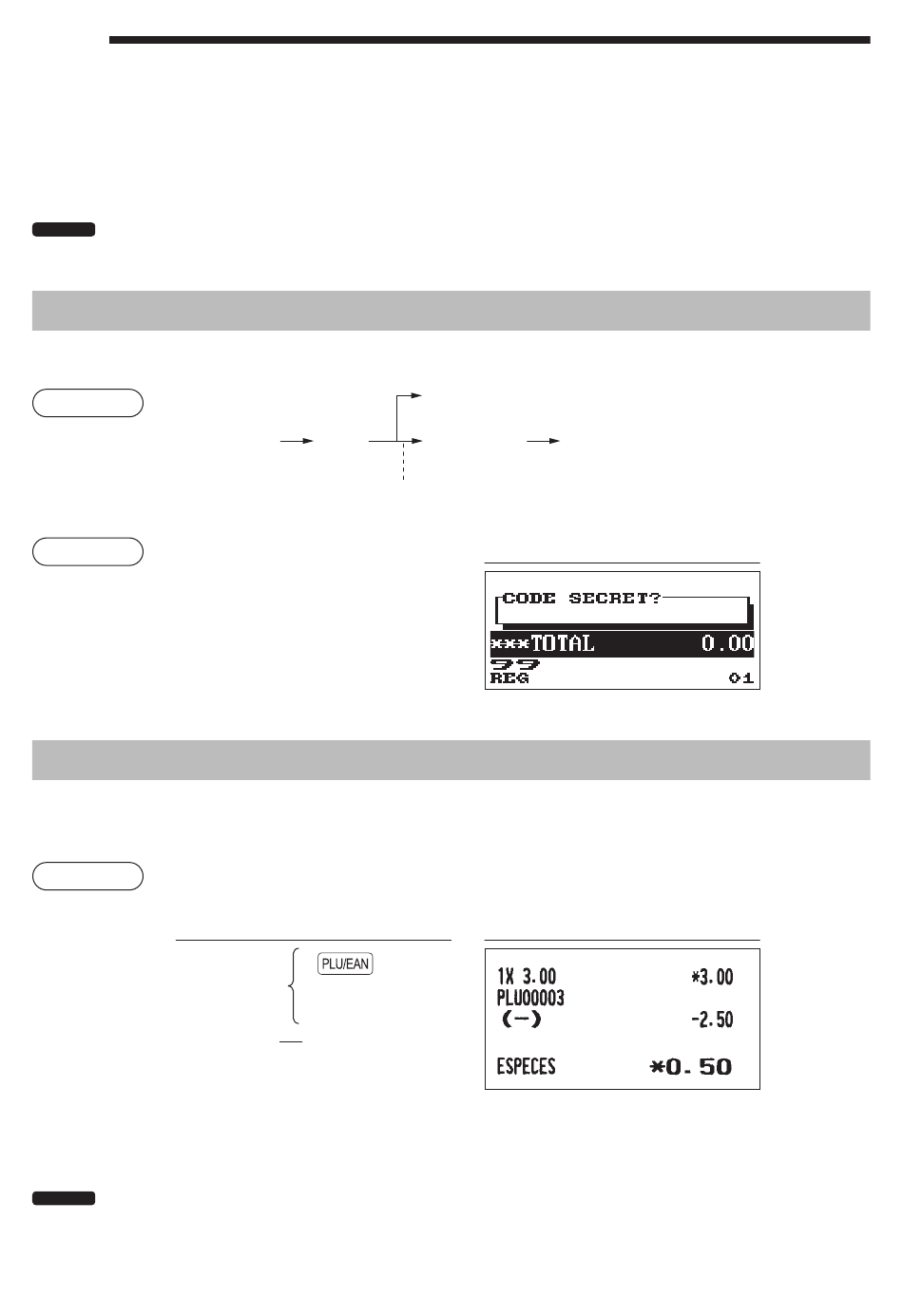 CODE SECRET?
***TOTAL 0.00
99
REG 01

PLU/EAN

1X 3.00 *3.00
PLU00003
(-) -2.50

ESPECES *0.50